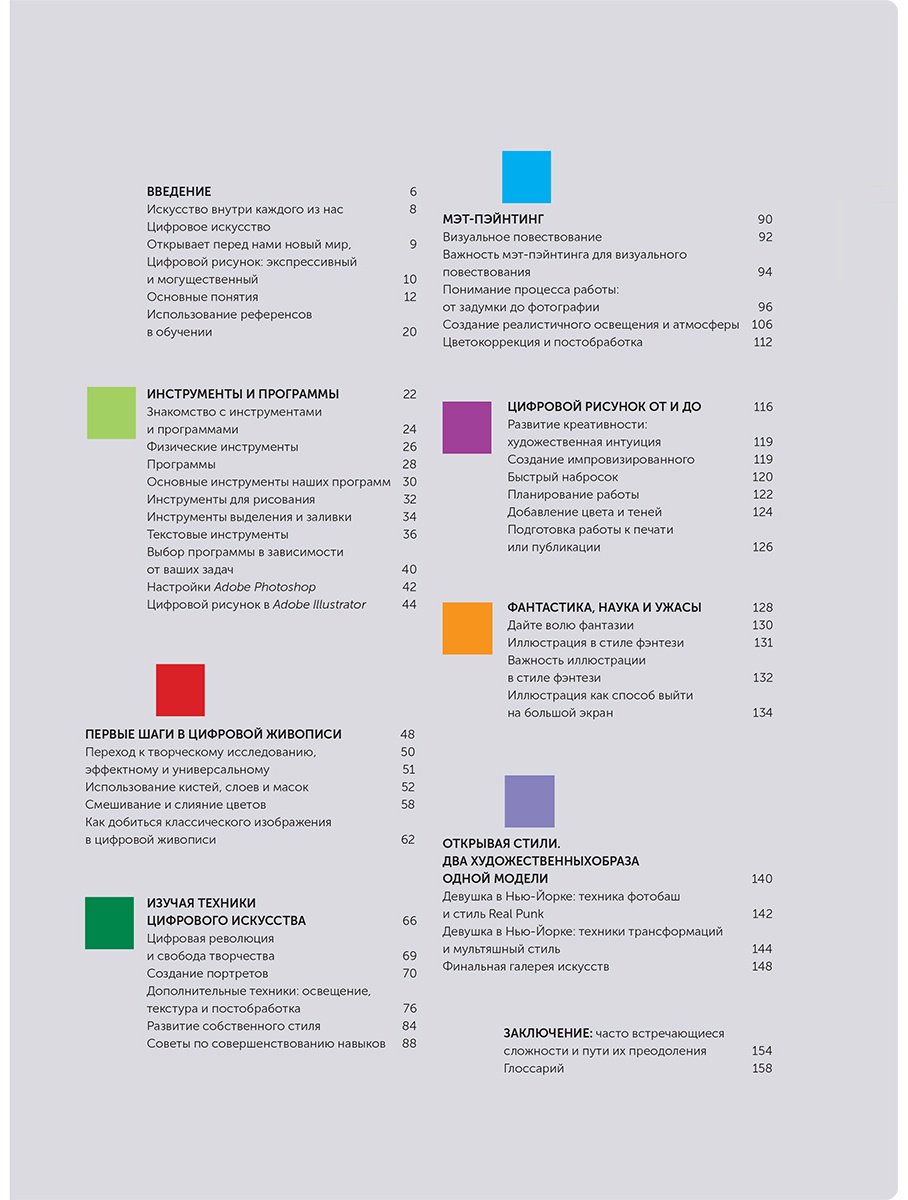 ВВЕДЕНИЕ 6
Искусство внутри каждого из нас 8
Цифровое искусство
Открывает перед нами новый мир, 9
Цифровой рисунок: экспрессивный
и могущественный 10
Основные понятия 12
Использование референсов
в обучении 20

ИНСТРУМЕНТЫ И ПРОГРАММЫ 22
Знакомство с инструментами
и программами 24
Физические инструменты 26
Программы 28
Основные инструменты наших программ 30
Инструменты для рисования 32
Инструменты выделения и заливки 34
Текстовые инструменты 36
Выбор программы в зависимости
от ваших задач 40
Настройки Adobe Photoshop 42
Цифровой рисунок в Adobe Illustrator 44

ПЕРВЫЕ ШАГИ В ЦИФРОВОЙ ЖИВОПИСИ 48
Переход к творческому исследованию, 50
эффектному и универсальному 51
Использование кистей, слоев и масок 52
Смешивание и слияние цветов 58
Как добиться классического изображения
в цифровой живописи 62

ИЗУЧАЯ ТЕХНИКИ
ЦИФРОВОГО ИСКУССТВА 66
Цифровая революция
и свобода творчества 69
Создание портретов 70
Дополнительные техники: освещение,
текстура и постобработка 76
Развитие собственного стиля 84
Советы по совершенствованию навыков 88

МЭТ-ПЭЙНТИНГ 90
Визуальное повествование 92
Важность мэт-пэйнтинга для визуального
повествования 94
Понимание процесса работы:
от задумки до фотографии 96
Создание реалистичного освещения и атмосферы 106
Цветокоррекция и постобработка 112

ЦИФРОВОЙ РИСУНОК ОТ И ДО 116
Развитие креативности:
художественная интуиция 119
Создание импровизированного 119
Быстрый набросок 120
Планирование работы 122
Добавление цвета и теней 124
Подготовка работы к печати
или публикации 126

ФАНТАСТИКА, НАУКА И УЖАСЫ 128
Дайте волю фантазии 130
Иллюстрация в стиле фэнтези 131
Важность иллюстрации
в стиле фэнтези 132
Иллюстрация как способ выйти
на большой экран 134

ОТКРЫВАЯ СТИЛИ.
ДВА ХУДОЖЕСТВЕННЫХОБРАЗА
ОДНОЙ МОДЕЛИ 140
Девушка в Нью-Йорке: техника фотобаш
и стиль Real Punk 142
Девушка в Нью-Йорке: техники трансформаций
и мультяшный стиль 144
Финальная галерея искусств 148

ЗАКЛЮЧЕНИЕ: часто встречающиеся
сложности и пути их преодоления 154
Глоссарий 158